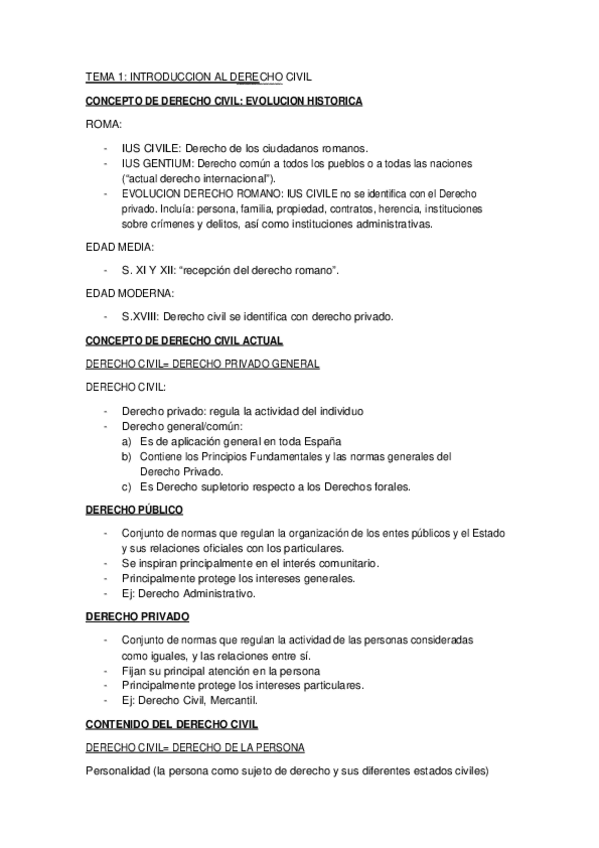 TEMA 1: INTRODUCCION AL DERECHO CIVIL

CONCEPTO DE DERECHO CIVIL: EVOLUCION HISTORICA

ROMA:

- IUS CIVILE: Derecho de los ciudadanos romanos.
- IUS GENTIUM: Derecho común a todos los pueblos o a todas las naciones ("actual derecho internacional").
- EVOLUCION DERECHO ROMANO: IUS CIVILE no se identifica con el Derecho privado. Incluía: persona, familia, propiedad, contratos, herencia, instituciones sobre crímenes y delitos, así como instituciones administrativas.

EDAD MEDIA:

- S. XI Y XII: "recepción del derecho romano".

EDAD MODERNA:

- S.XVIII: Derecho civil se identifica con derecho privado.

CONCEPTO DE DERECHO CIVIL ACTUAL

DERECHO CIVIL= DERECHO PRIVADO GENERAL

DERECHO CIVIL:

- Derecho privado: regula la actividad del individuo
- Derecho general/común:
  a) Es de aplicación general en toda España
  b) Contiene los Principios Fundamentales y las normas generales del Derecho Privado.
  c) Es Derecho supletorio respecto a los Derechos forales.

DERECHO PÚBLICO

- Conjunto de normas que regulan la organización de los entes públicos y el Estado y sus relaciones oficiales con los particulares.
- Se inspiran principalmente en el interés comunitario.
- Principalmente protege los intereses generales.
- Ej: Derecho Administrativo.

DERECHO PRIVADO

- Conjunto de normas que regulan la actividad de las personas consideradas como iguales, y las relaciones entre sí.
- Fijan su principal atención en la persona
- Principalmente protege los intereses particulares.
- Ej: Derecho Civil, Mercantil.

CONTENIDO DEL DERECHO CIVIL

DERECHO CIVIL= DERECHO DE LA PERSONA

Personalidad (la persona como sujeto de derecho y sus diferentes estados civiles)